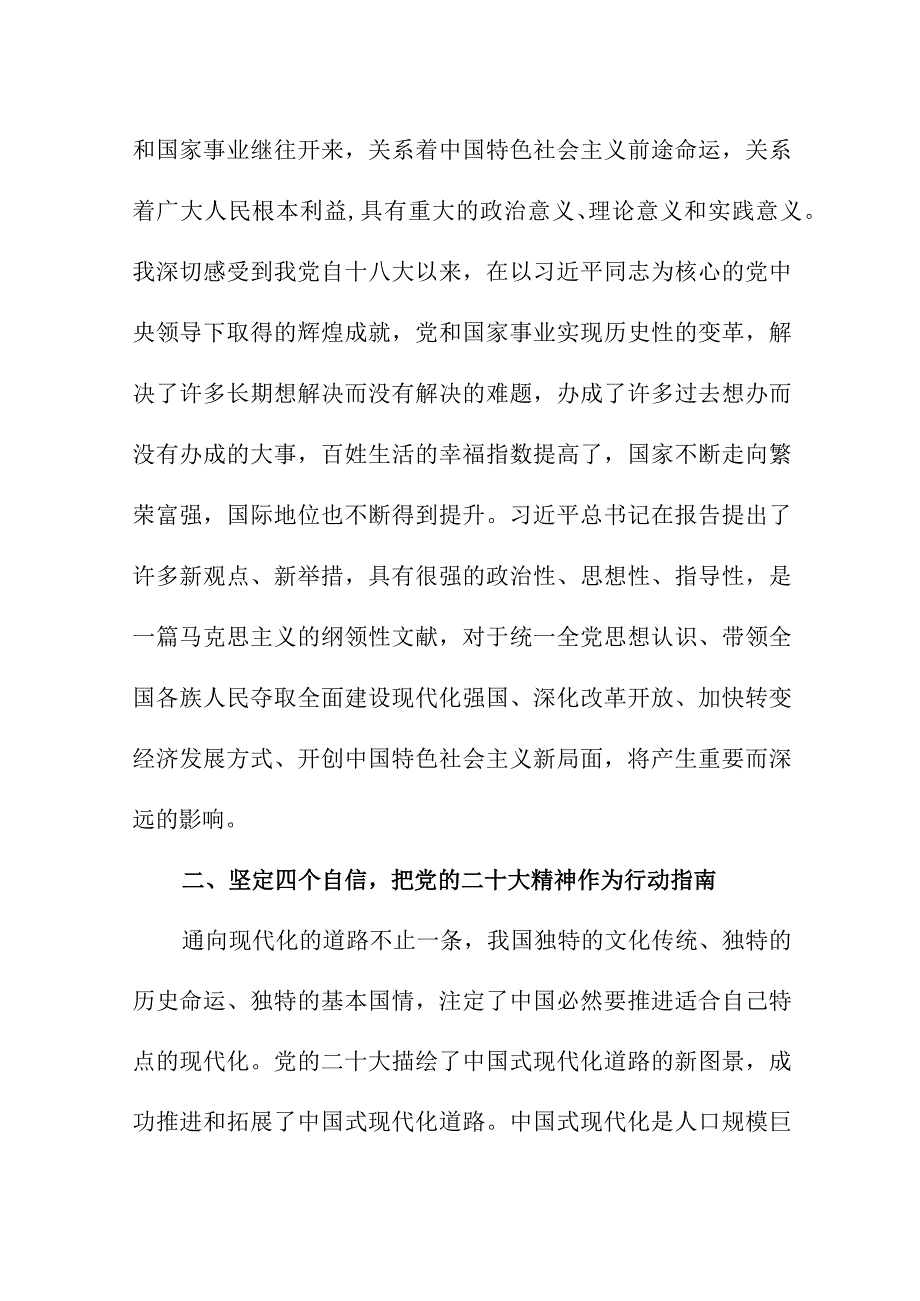 和国家事业继往开来，关系着中国特色社会主义前途命运，关系着广大人民根本利益,具有重大的政治意义、理论意义和实践意义。我深切感受到我党自十八大以来，在以习近平同志为核心的党中央领导下取得的辉煌成就，党和国家事业实现历史性的变革，解决了许多长期想解决而没有解决的难题，办成了许多过去想办而没有办成的大事，百姓生活的幸福指数提高了，国家不断走向繁荣富强，国际地位也不断得到提升。习近平总书记在报告提出了许多新观点、新举措，具有很强的政治性、思想性、指导性，是一篇马克思主义的纲领性文献，对于统一全党思想认识、带领全国各族人民夺取全面建设现代化强国、深化改革开放、加快转变经济发展方式、开创中国特色社会主义新局面，将产生重要而深远的影响。

二、坚定四个自信，把党的二十大精神作为行动指南

通向现代化的道路不止一条，我国独特的文化传统、独特的历史命运、独特的基本国情，注定了中国必然要推进适合自己特点的现代化。党的二十大描绘了中国式现代化道路的新图景，成功推进和拓展了中国式现代化道路。中国式现代化是人口规模巨